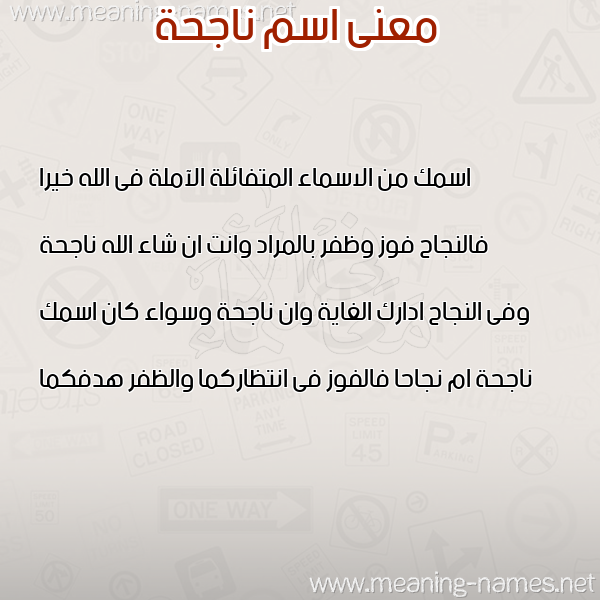 www.meaning-names.net

معنى اسم ناجحة

اسمك من الاسماء المتفائلة الآملة فى الله خيرا

فالنجاح فوز وظفر بالمراد وانت ان شاء الله ناجحة

وفى النجاح ادارك الغاية وان ناجحة وسواء كان اسمك

ناجحة ام نجاحا فالفوز فى انتظاركما والظفر هدفكما

www.meaning-names.net